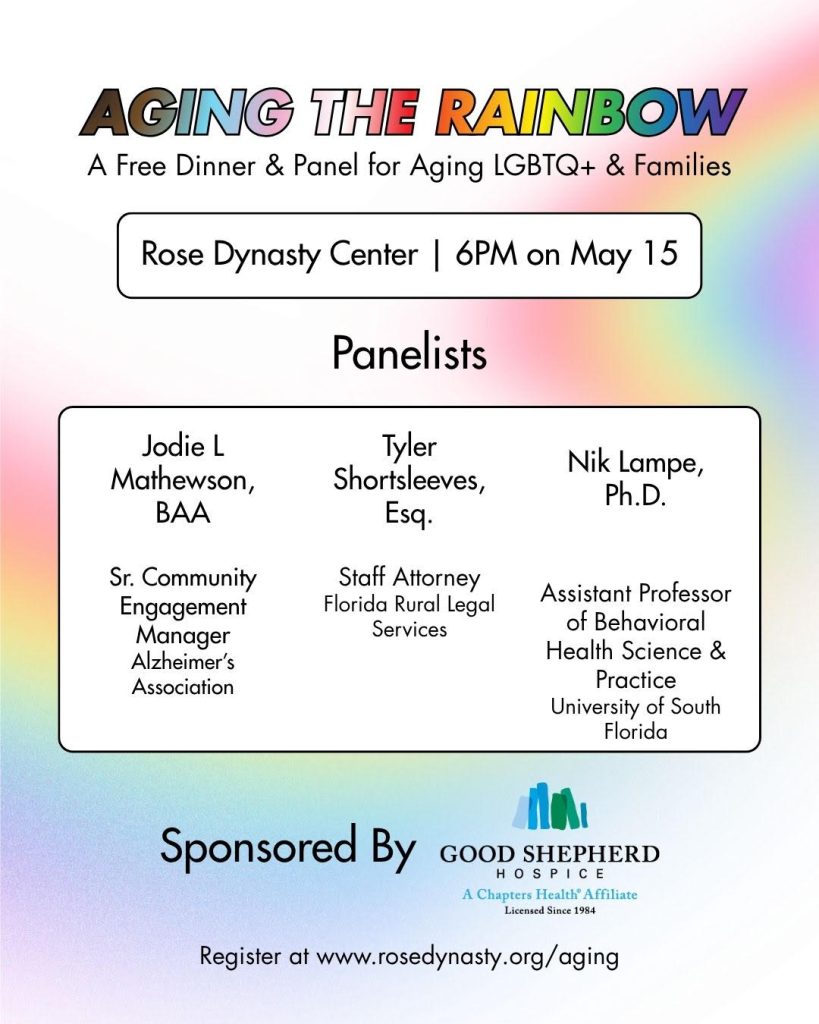 AGING THE RAINBOW
A Free Dinner & Panel for Aging LGBTQ+ & Families

Rose Dynasty Center | 6PM on May 15

Panelists

Jodie L Mathewson, BAA

Sr. Community Engagement Manager
Alzheimer's Association

Tyler Shortsleeves, Esq.

Staff Attorney
Florida Rural Legal Services

Nik Lampe, Ph.D.

Assistant Professor of Behavioral Health Science & Practice
University of South Florida

Sponsored By

GOOD SHEPHERD
HOSPICE
A Chapters Health® Affiliate
Licensed Since 1984

Register at www.rosedynasty.org/aging